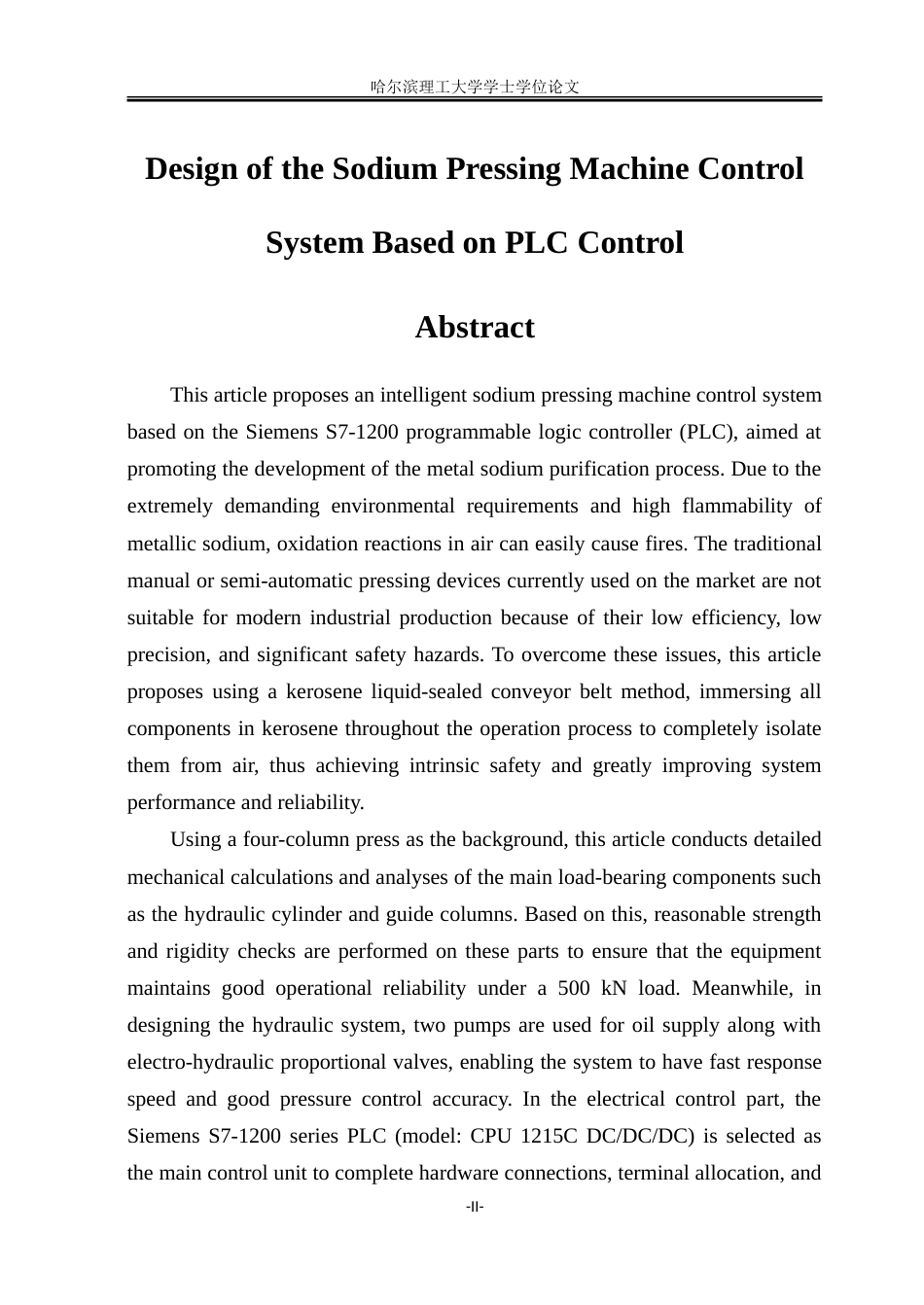 哈尔滨理工大学学士学位论文

Design of the Sodium Pressing Machine Control System Based on PLC Control

Abstract

This article proposes an intelligent sodium pressing machine control system based on the Siemens S7-1200 programmable logic controller (PLC), aimed at promoting the development of the metal sodium purification process. Due to the extremely demanding environmental requirements and high flammability of metallic sodium, oxidation reactions in air can easily cause fires. The traditional manual or semi-automatic pressing devices currently used on the market are not suitable for modern industrial production because of their low efficiency, low precision, and significant safety hazards. To overcome these issues, this article proposes using a kerosene liquid-sealed conveyor belt method, immersing all components in kerosene throughout the operation process to completely isolate them from air, thus achieving intrinsic safety and greatly improving system performance and reliability.

Using a four-column press as the background, this article conducts detailed mechanical calculations and analyses of the main load-bearing components such as the hydraulic cylinder and guide columns. Based on this, reasonable strength and rigidity checks are performed on these parts to ensure that the equipment maintains good operational reliability under a 500 kN load. Meanwhile, in designing the hydraulic system, two pumps are used for oil supply along with electro-hydraulic proportional valves, enabling the system to have fast response speed and good pressure control accuracy. In the electrical control part, the Siemens S7-1200 series PLC (model: CPU 1215C DC/DC/DC) is selected as the main control unit to complete hardware connections, terminal allocation, and

-II-